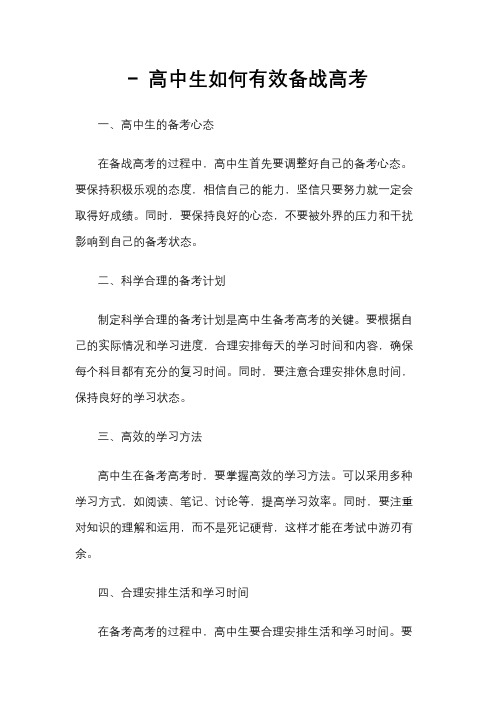 - 高中生如何有效备战高考

一、高中生的备考心态

在备战高考的过程中，高中生首先要调整好自己的备考心态。要保持积极乐观的态度，相信自己的能力，坚信只要努力就一定会取得好成绩。同时，要保持良好的心态，不要被外界的压力和干扰影响到自己的备考状态。

二、科学合理的备考计划

制定科学合理的备考计划是高中生备考高考的关键。要根据自己的实际情况和学习进度，合理安排每天的学习时间和内容，确保每个科目都有充分的复习时间。同时，要注意合理安排休息时间，保持良好的学习状态。

三、高效的学习方法

高中生在备考高考时，要掌握高效的学习方法。可以采用多种学习方式，如阅读、笔记、讨论等，提高学习效率。同时，要注重对知识的理解和运用，而不是死记硬背，这样才能在考试中游刃有余。

四、合理安排生活和学习时间

在备考高考的过程中，高中生要合理安排生活和学习时间。要